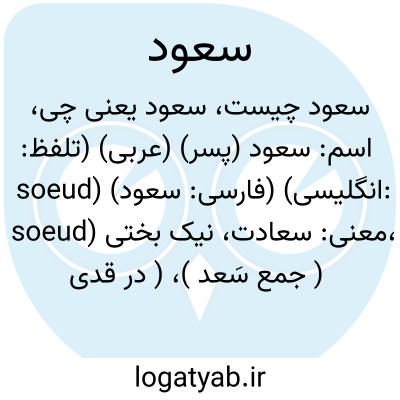 سعود

سعود چیست، سعود یعنی چی، اسم: سعود (پسر) (عربی) (تلفظ: soeud) (فارسی: سعود) (انگلیسی: soeud) معنی: سعادت، نیک بختی، ( جمع سَعد )، ( در قدی

logatyab.ir